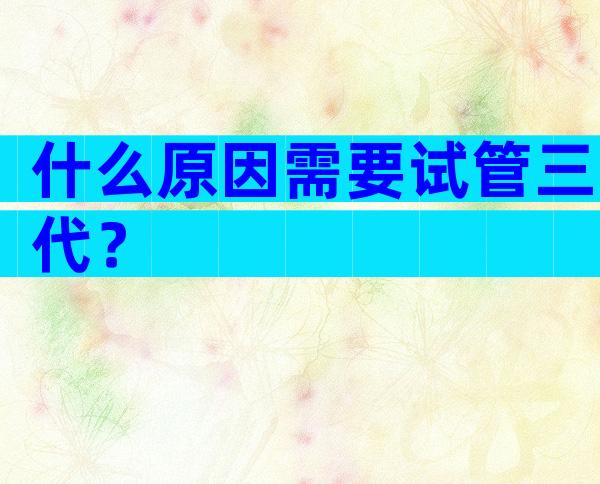 什么原因需要试管三代？